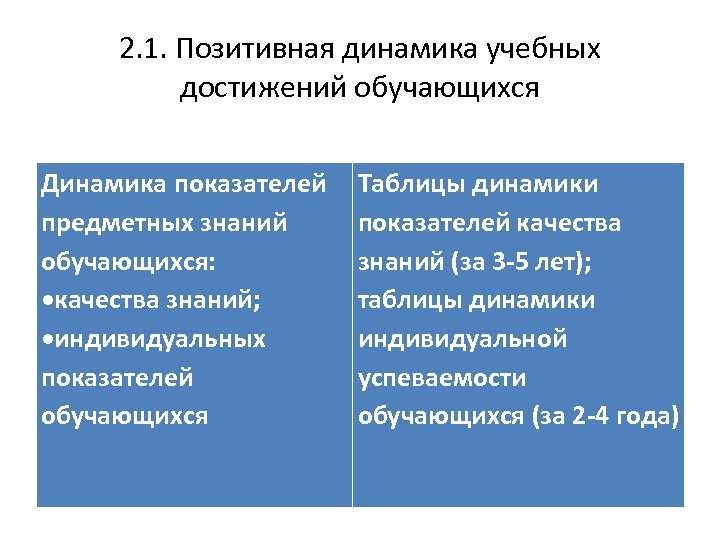 2.1. Позитивная динамика учебных достижений обучающихся

| Динамика показателей предметных знаний обучающихся: •качества знаний; •индивидуальных показателей обучающихся | Таблицы динамики показателей качества знаний (за 3-5 лет); таблицы динамики индивидуальной успеваемости обучающихся (за 2-4 года) |
|---|---|